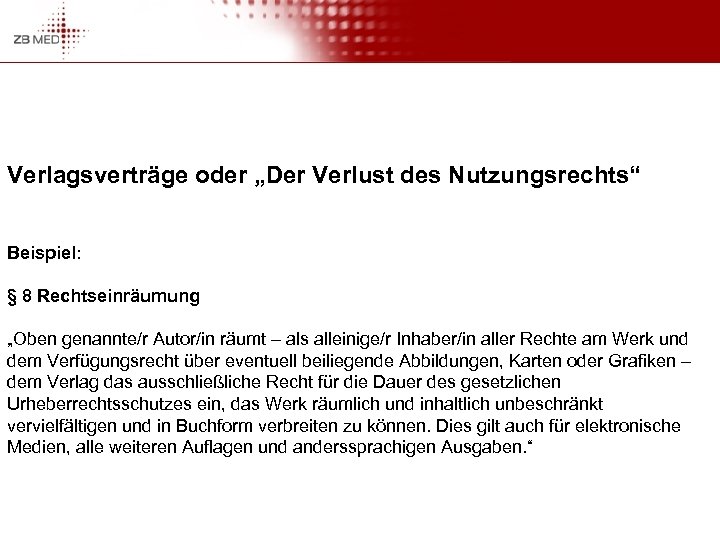 ZB MED

Verlagsverträge oder „Der Verlust des Nutzungsrechts“

Beispiel:

§ 8 Rechtseinräumung

„Oben genannte/r Autor/in räumt – als alleinige/r Inhaber/in aller Rechte am Werk und dem Verfügungsrecht über eventuell beiliegende Abbildungen, Karten oder Grafiken – dem Verlag das ausschließliche Recht für die Dauer des gesetzlichen Urheberrechtsschutzes ein, das Werk räumlich und inhaltlich unbeschränkt vervielfältigen und in Buchform verbreiten zu können. Dies gilt auch für elektronische Medien, alle weiteren Auflagen und anderssprachigen Ausgaben.“